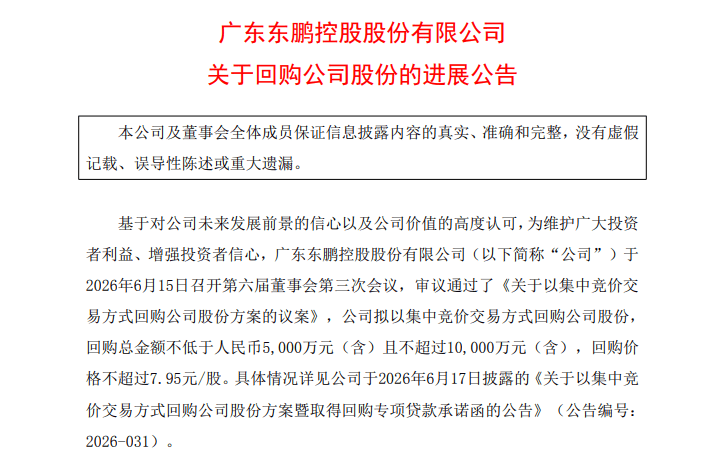 广东东鹏控股股份有限公司
关于回购公司股份的进展公告

本公司及董事会全体成员保证信息披露内容的真实、准确和完整，没有虚假记载、误导性陈述或重大遗漏。

基于对公司未来发展前景的信心以及公司价值的高度认可，为维护广大投资者利益、增强投资者信心，广东东鹏控股股份有限公司（以下简称“公司”）于2026年6月15日召开第六届董事会第三次会议，审议通过了《关于以集中竞价交易方式回购公司股份方案的议案》，公司拟以集中竞价交易方式回购公司股份，回购总金额不低于人民币5,000万元（含）且不超过10,000万元（含），回购价格不超过7.95元/股。具体情况详见公司于2026年6月17日披露的《关于以集中竞价交易方式回购公司股份方案暨取得回购专项贷款承诺函的公告》（公告编号：2026-031）。